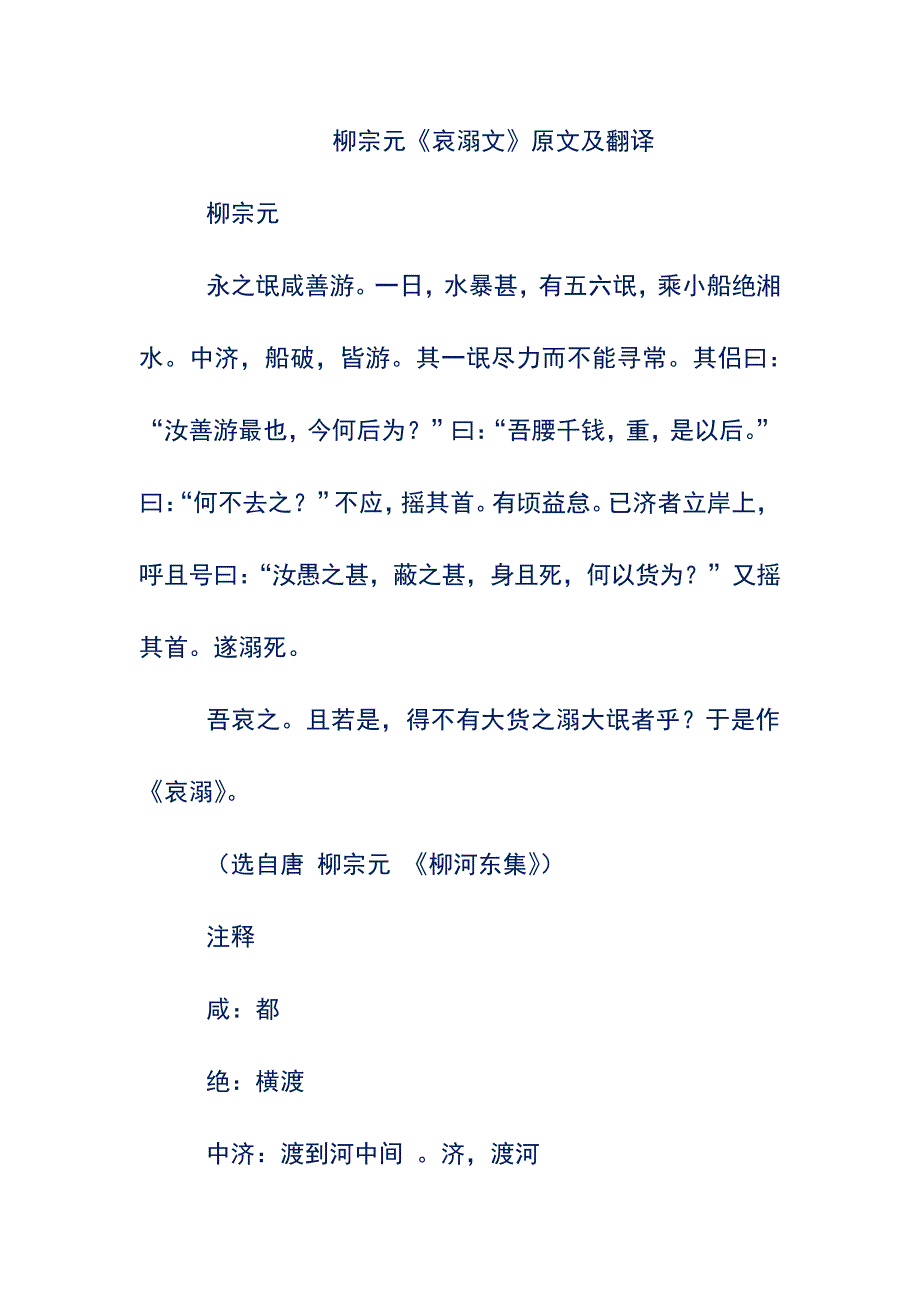 柳宗元《哀溺文》原文及翻译

柳宗元

永之氓咸善游。一日，水暴甚，有五六氓，乘小船绝湘水。中济，船破，皆游。其一氓尽力而不能寻常。其侣曰：“汝善游最也，今何后为？”曰：“吾腰千钱，重，是以后。”曰：“何不去之？”不应，摇其首。有顷益怠。已济者立岸上，呼且号曰：“汝愚之甚，蔽之甚，身且死，何以货为？”又摇其首。遂溺死。

吾哀之。且若是，得不有大货之溺大氓者乎？于是作《哀溺》。

（选自唐 柳宗元 《柳河东集》）

注释

咸：都

绝：横渡

中济：渡到河中间 。济，渡河